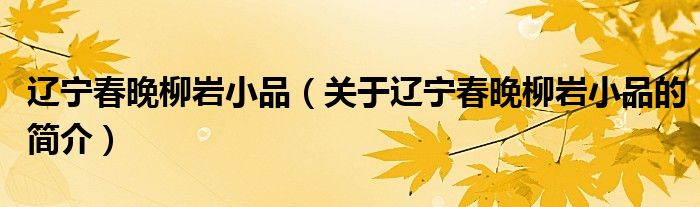 辽宁春晚柳岩小品（关于辽宁春晚柳岩小品的简介）